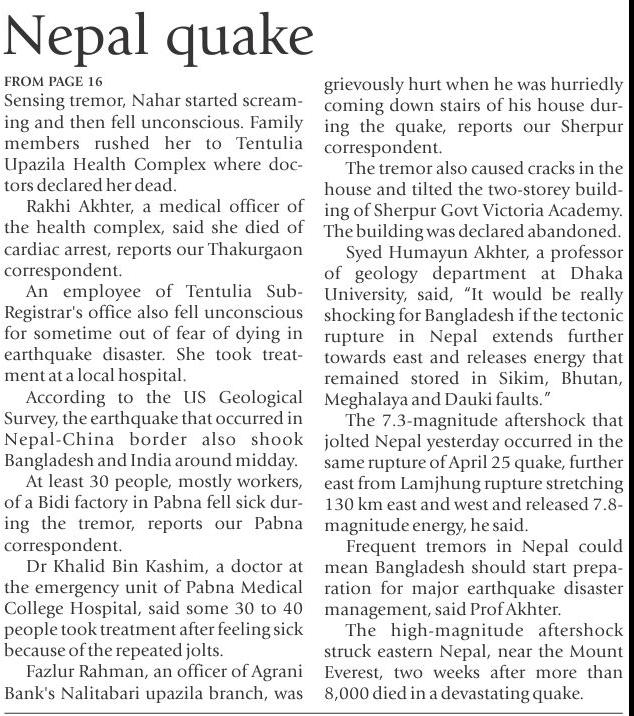 Nepal quake

FROM PAGE 16
Sensing tremor, Nahar started screaming and then fell unconscious. Family members rushed her to Tentulia Upazila Health Complex where doctors declared her dead.

Rakhi Akhter, a medical officer of the health complex, said she died of cardiac arrest, reports our Thakurgaon correspondent.

An employee of Tentulia Sub-Registrar's office also fell unconscious for sometime out of fear of dying in earthquake disaster. She took treatment at a local hospital.

According to the US Geological Survey, the earthquake that occurred in Nepal-China border also shook Bangladesh and India around midday.

At least 30 people, mostly workers, of a Bidi factory in Pabna fell sick during the tremor, reports our Pabna correspondent.

Dr Khalid Bin Kashim, a doctor at the emergency unit of Pabna Medical College Hospital, said some 30 to 40 people took treatment after feeling sick because of the repeated jolts.

Fazlur Rahman, an officer of Agrani Bank's Nalitabari upazila branch, was grievously hurt when he was hurriedly coming down stairs of his house during the quake, reports our Sherpur correspondent.

The tremor also caused cracks in the house and tilted the two-storey building of Sherpur Govt Victoria Academy. The building was declared abandoned.

Syed Humayun Akhter, a professor of geology department at Dhaka University, said, "It would be really shocking for Bangladesh if the tectonic rupture in Nepal extends further towards east and releases energy that remained stored in Sikim, Bhutan, Meghalaya and Dauki faults."

The 7.3-magnitude aftershock that jolted Nepal yesterday occurred in the same rupture of April 25 quake, further east from Lamjhung rupture stretching 130 km east and west and released 7.8-magnitude energy, he said.

Frequent tremors in Nepal could mean Bangladesh should start preparation for major earthquake disaster management, said Prof Akhter.

The high-magnitude aftershock struck eastern Nepal, near the Mount Everest, two weeks after more than 8,000 died in a devastating quake.